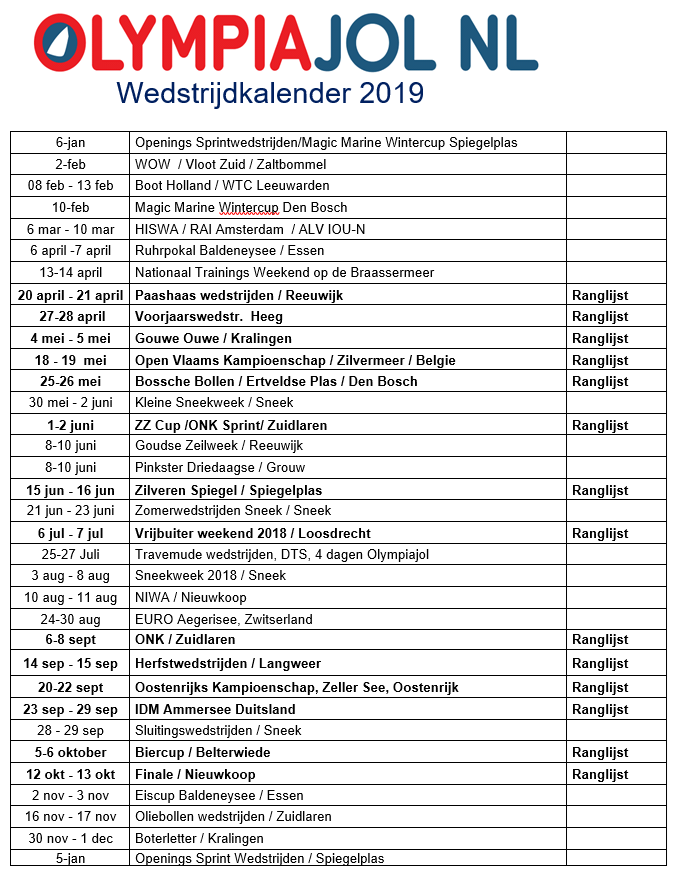 OLYMPIAJOL NL

Wedstrijdkalender 2019

| 6-jan | Openings Sprintwedstrijden/Magic Marine Wintercup Spiegelplas | |
|---|---|---|
| 2-feb | WOW / Vloot Zuid / Zaltbommel | |
| 08 feb - 13 feb | Boot Holland / WTC Leeuwarden | |
| 10-feb | Magic Marine Wintercup Den Bosch | |
| 6 mar - 10 mar | HISWA / RAI Amsterdam / ALV IOU-N | |
| 6 april -7 april | Ruhrpokal Baldeneysee / Essen | |
| 13-14 april | Nationaal Trainings Weekend op de Braassermeer | |
| 20 april - 21 april | Paashaas wedstrijden / Reeuwijk | Ranglijst |
| 27-28 april | Voorjaarswedstr. Heeg | Ranglijst |
| 4 mei - 5 mei | Gouwe Ouwe / Kralingen | Ranglijst |
| 18 - 19 mei | Open Vlaams Kampioenschap / Zilvermeer / Belgie | Ranglijst |
| 25-26 mei | Bossche Bollen / Ertveldse Plas / Den Bosch | Ranglijst |
| 30 mei - 2 juni | Kleine Sneekweek / Sneek | |
| 1-2 juni | ZZ Cup /ONK Sprint/ Zuidlaren | Ranglijst |
| 8-10 juni | Goudse Zeilweek / Reeuwijk | |
| 8-10 juni | Pinkster Driedaagse / Grouw | |
| 15 jun - 16 jun | Zilveren Spiegel / Spiegelplas | Ranglijst |
| 21 jun - 23 juni | Zomerwedstrijden Sneek / Sneek | |
| 6 jul - 7 jul | Vrijbuiter weekend 2018 / Loosdrecht | Ranglijst |
| 25-27 Juli | Travemude wedstrijden, DTS, 4 dagen Olympiajol | |
| 3 aug - 8 aug | Sneekweek 2018 / Sneek | |
| 10 aug - 11 aug | NIWA / Nieuwkoop | |
| 24-30 aug | EURO Aegerisee, Zwitserland | |
| 6-8 sept | ONK / Zuidlaren | Ranglijst |
| 14 sep - 15 sep | Herfstwedstrijden / Langweer | Ranglijst |
| 20-22 sept | Oostenrijks Kampioenschap, Zeller See, Oostenrijk | Ranglijst |
| 23 sep - 29 sep | IDM Ammersee Duitsland | Ranglijst |
| 28 - 29 sep | Sluitingswedstrijden / Sneek | |
| 5-6 oktober | Biercup / Belterwiede | Ranglijst |
| 12 okt - 13 okt | Finale / Nieuwkoop | Ranglijst |
| 2 nov - 3 nov | Eiscup Baldeneysee / Essen | |
| 16 nov - 17 nov | Oliebollen wedstrijden / Zuidlaren | |
| 30 nov - 1 dec | Boterletter / Kralingen | |
| 5-jan | Openings Sprint Wedstrijden / Spiegelplas | |